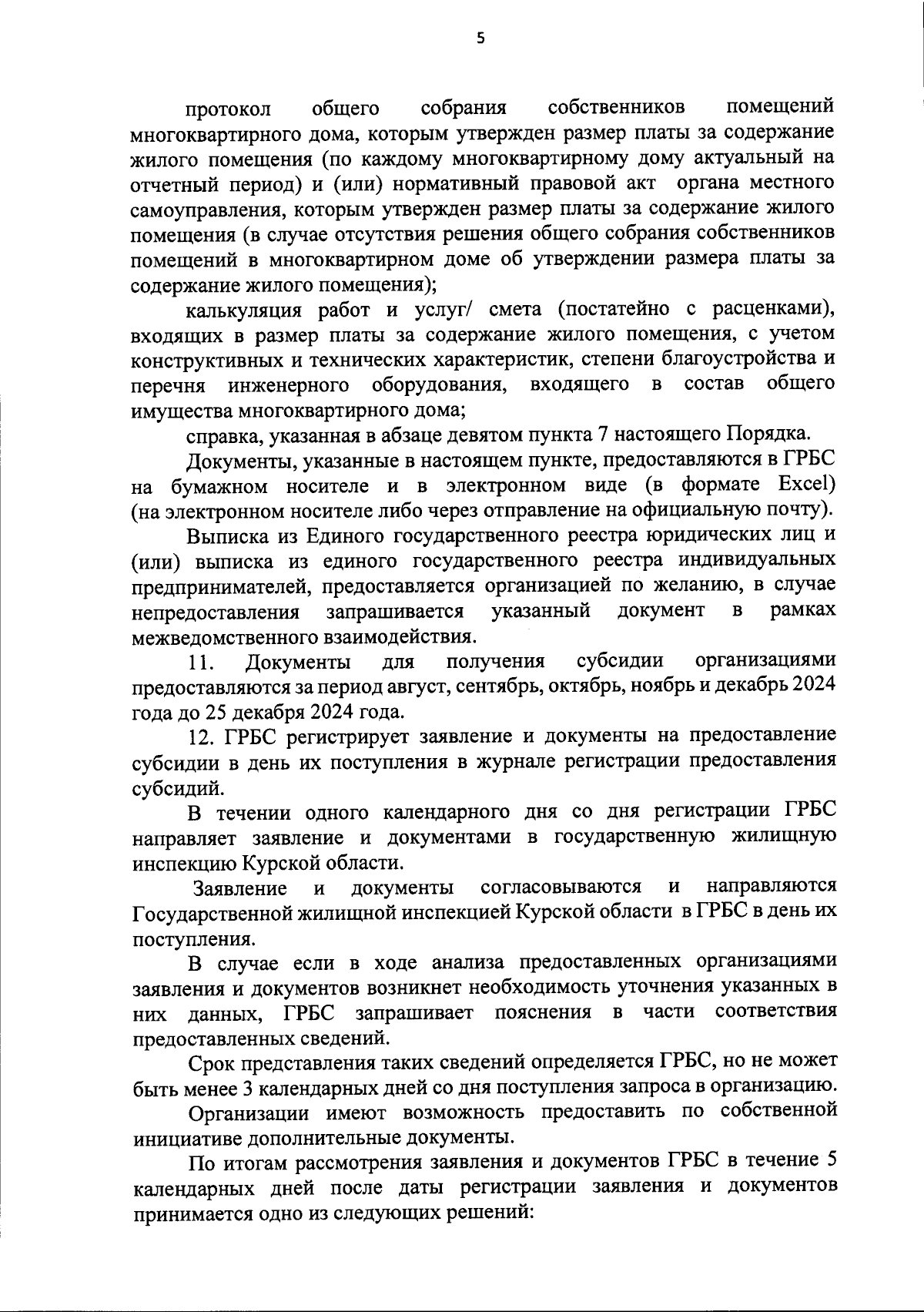 5

протокол общего собрания собственников помещений многоквартирного дома, которым утвержден размер платы за содержание жилого помещения (по каждому многоквартирному дому актуальный на отчетный период) и (или) нормативный правовой акт органа местного самоуправления, которым утвержден размер платы за содержание жилого помещения (в случае отсутствия решения общего собрания собственников помещений в многоквартирном доме об утверждении размера платы за содержание жилого помещения);

калькуляция работ и услуг/ смета (постатейно с расценками), входящих в размер платы за содержание жилого помещения, с учетом конструктивных и технических характеристик, степени благоустройства и перечня инженерного оборудования, входящего в состав общего имущества многоквартирного дома;

справка, указанная в абзаце девятом пункта 7 настоящего Порядка.

Документы, указанные в настоящем пункте, предоставляются в ГРБС на бумажном носителе и в электронном виде (в формате Excel) (на электронном носителе либо через отправление на официальную почту).

Выписка из Единого государственного реестра юридических лиц и (или) выписка из единого государственного реестра индивидуальных предпринимателей, предоставляется организацией по желанию, в случае непредоставления запрашивается указанный документ в рамках межведомственного взаимодействия.

11. Документы для получения субсидии организациями предоставляются за период август, сентябрь, октябрь, ноябрь и декабрь 2024 года до 25 декабря 2024 года.

12. ГРБС регистрирует заявление и документы на предоставление субсидии в день их поступления в журнале регистрации предоставления субсидий.

В течении одного календарного дня со дня регистрации ГРБС направляет заявление и документами в государственную жилищную инспекцию Курской области.

Заявление и документы согласовываются и направляются Государственной жилищной инспекцией Курской области в ГРБС в день их поступления.

В случае если в ходе анализа предоставленных организациями заявления и документов возникнет необходимость уточнения указанных в них данных, ГРБС запрашивает пояснения в части соответствия предоставленных сведений.

Срок представления таких сведений определяется ГРБС, но не может быть менее 3 календарных дней со дня поступления запроса в организацию.

Организации имеют возможность предоставить по собственной инициативе дополнительные документы.

По итогам рассмотрения заявления и документов ГРБС в течение 5 календарных дней после даты регистрации заявления и документов принимается одно из следующих решений: